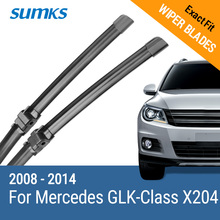 SUMKS

Exact Fit
WIPER BLADES

2008 - 2014
For Mercedes GLK-Class X204